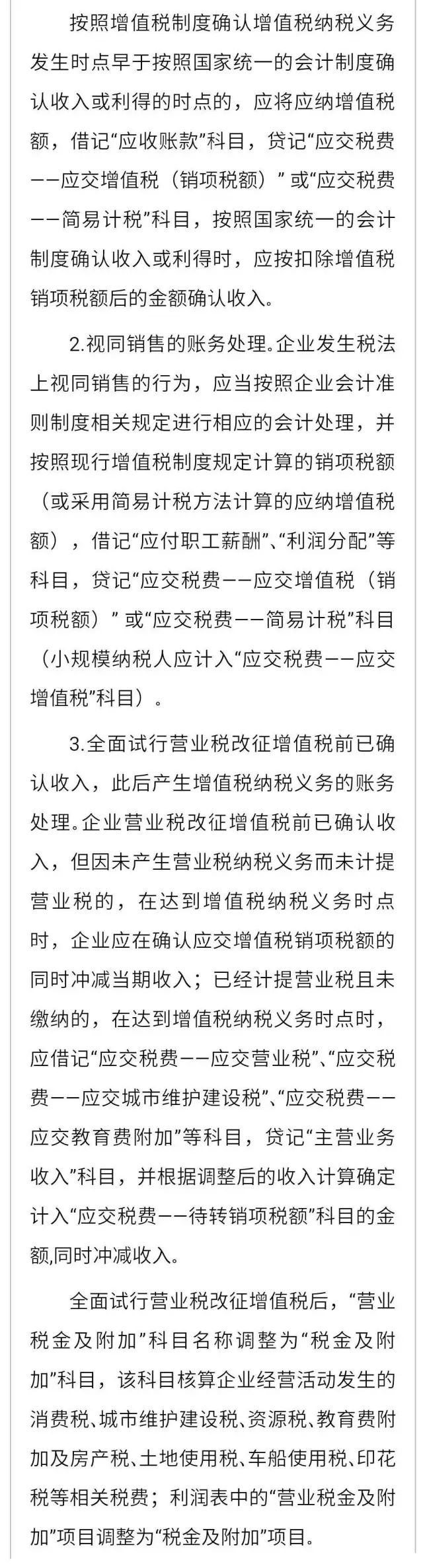 按照增值税制度确认增值税纳税义务发生时点早于按照国家统一的会计制度确认收入或利得的时点的，应将应纳增值税额，借记“应收账款”科目，贷记“应交税费——应交增值税（销项税额）”或“应交税费——简易计税”科目，按照国家统一的会计制度确认收入或利得时，应按扣除增值税销项税额后的金额确认收入。

2.视同销售的账务处理。企业发生税法上视同销售的行为，应当按照企业会计准则制度相关规定进行相应的会计处理，并按照现行增值税制度规定计算的销项税额（或采用简易计税方法计算的应纳增值税额），借记“应付职工薪酬”、“利润分配”等科目，贷记“应交税费——应交增值税（销项税额）”或“应交税费——简易计税”科目（小规模纳税人应计入“应交税费——应交增值税”科目）。

3.全面试行营业税改征增值税前已确认收入，此后产生增值税纳税义务的账务处理。企业营业税改征增值税前已确认收入，但因未产生营业税纳税义务而未计提营业税的，在达到增值税纳税义务时点时，企业应在确认应交增值税销项税额的同时冲减当期收入；已经计提营业税且未缴纳的，在达到增值税纳税义务时点时，应借记“应交税费——应交营业税”、“应交税费——应交城市维护建设税”、“应交税费——应交教育费附加”等科目，贷记“主营业务收入”科目，并根据调整后的收入计算确定计入“应交税费——待转销项税额”科目的金额,同时冲减收入。

全面试行营业税改征增值税后，“营业税金及附加”科目名称调整为“税金及附加”科目，该科目核算企业经营活动发生的消费税、城市维护建设税、资源税、教育费附加及房产税、土地使用税、车船使用税、印花税等相关税费；利润表中的“营业税金及附加”项目调整为“税金及附加”项目。